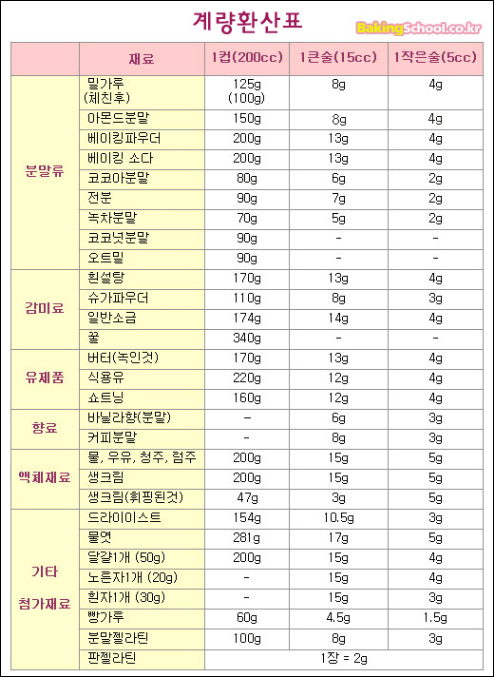 계량환산표

BakingSchool.co.kr

| | 재료 | 1컵(200cc) | 1큰술(15cc) | 1작은술(5cc) |
|---|---|---|---|---|
| 분말류 | 밀가루 (체친후) | 125g (100g) | 8g | 4g |
| | 아몬드분말 | 150g | 8g | 4g |
| | 베이킹파우더 | 200g | 13g | 4g |
| | 베이킹 소다 | 200g | 13g | 4g |
| | 코코아분말 | 80g | 6g | 2g |
| | 전분 | 90g | 7g | 2g |
| | 녹차분말 | 70g | 5g | 2g |
| | 코코넛분말 | 90g | - | - |
| | 오트밀 | 90g | - | - |
| 감미료 | 흰설탕 | 170g | 13g | 4g |
| | 슈가파우더 | 110g | 8g | 3g |
| | 일반소금 | 174g | 14g | 4g |
| | 꿀 | 340g | - | - |
| 유제품 | 버터(녹인것) | 170g | 13g | 4g |
| | 식용유 | 220g | 12g | 4g |
| | 쇼트닝 | 160g | 12g | 4g |
| 향료 | 바닐라향(분말) | - | 6g | 3g |
| | 커피분말 | - | 8g | 3g |
| 액체재료 | 물, 우유, 청주, 럼주 | 200g | 15g | 5g |
| | 생크림 | 200g | 15g | 5g |
| | 생크림(휘핑된것) | 47g | 3g | 5g |
| 기타 첨가재료 | 드라이이스트 | 154g | 10.5g | 3g |
| | 물엿 | 281g | 17g | 5g |
| | 달걀1개 (50g) | 200g | 15g | 4g |
| | 노른자1개 (20g) | - | 15g | 4g |
| | 흰자1개 (30g) | - | 15g | 3g |
| | 빵가루 | 60g | 4.5g | 1.5g |
| | 분말젤라틴 | 100g | 8g | 3g |
| | 판젤라틴 | 1장 = 2g | | |